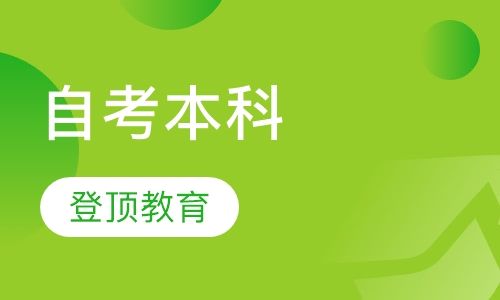 自考本科

登顶教育